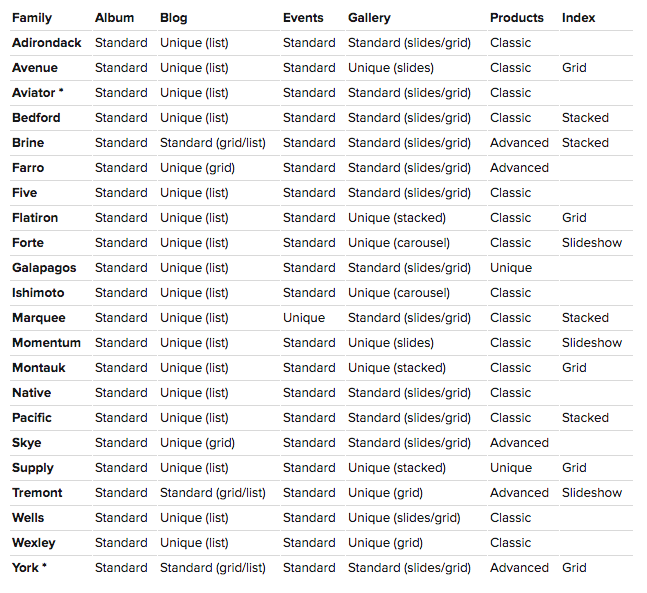 | Family | Album | Blog | Events | Gallery | Products | Index |
|---|---|---|---|---|---|---|
| Adirondack | Standard | Unique (list) | Standard | Standard (slides/grid) | Classic | |
| Avenue | Standard | Unique (list) | Standard | Unique (slides) | Classic | Grid |
| Aviator * | Standard | Unique (list) | Standard | Standard (slides/grid) | Classic | |
| Bedford | Standard | Unique (list) | Standard | Standard (slides/grid) | Classic | Stacked |
| Brine | Standard | Standard (grid/list) | Standard | Standard (slides/grid) | Advanced | Stacked |
| Farro | Standard | Unique (grid) | Standard | Standard (slides/grid) | Advanced | |
| Five | Standard | Unique (list) | Standard | Standard (slides/grid) | Classic | |
| Flatiron | Standard | Unique (list) | Standard | Unique (stacked) | Classic | Grid |
| Forte | Standard | Unique (list) | Standard | Unique (carousel) | Classic | Slideshow |
| Galapagos | Standard | Unique (list) | Standard | Standard (slides/grid) | Unique | |
| Ishimoto | Standard | Unique (list) | Standard | Unique (carousel) | Classic | |
| Marquee | Standard | Unique (list) | Unique | Standard (slides/grid) | Classic | Stacked |
| Momentum | Standard | Unique (list) | Standard | Unique (slides) | Classic | Slideshow |
| Montauk | Standard | Unique (list) | Standard | Unique (stacked) | Classic | Grid |
| Native | Standard | Unique (list) | Standard | Standard (slides/grid) | Classic | |
| Pacific | Standard | Unique (list) | Standard | Standard (slides/grid) | Classic | Stacked |
| Skye | Standard | Unique (grid) | Standard | Standard (slides/grid) | Advanced | |
| Supply | Standard | Unique (list) | Standard | Unique (stacked) | Unique | Grid |
| Tremont | Standard | Standard (grid/list) | Standard | Unique (grid) | Advanced | Slideshow |
| Wells | Standard | Unique (list) | Standard | Unique (slides/grid) | Classic | |
| Wexley | Standard | Unique (list) | Standard | Unique (grid) | Classic | |
| York * | Standard | Standard (grid/list) | Standard | Standard (slides/grid) | Advanced | Grid |